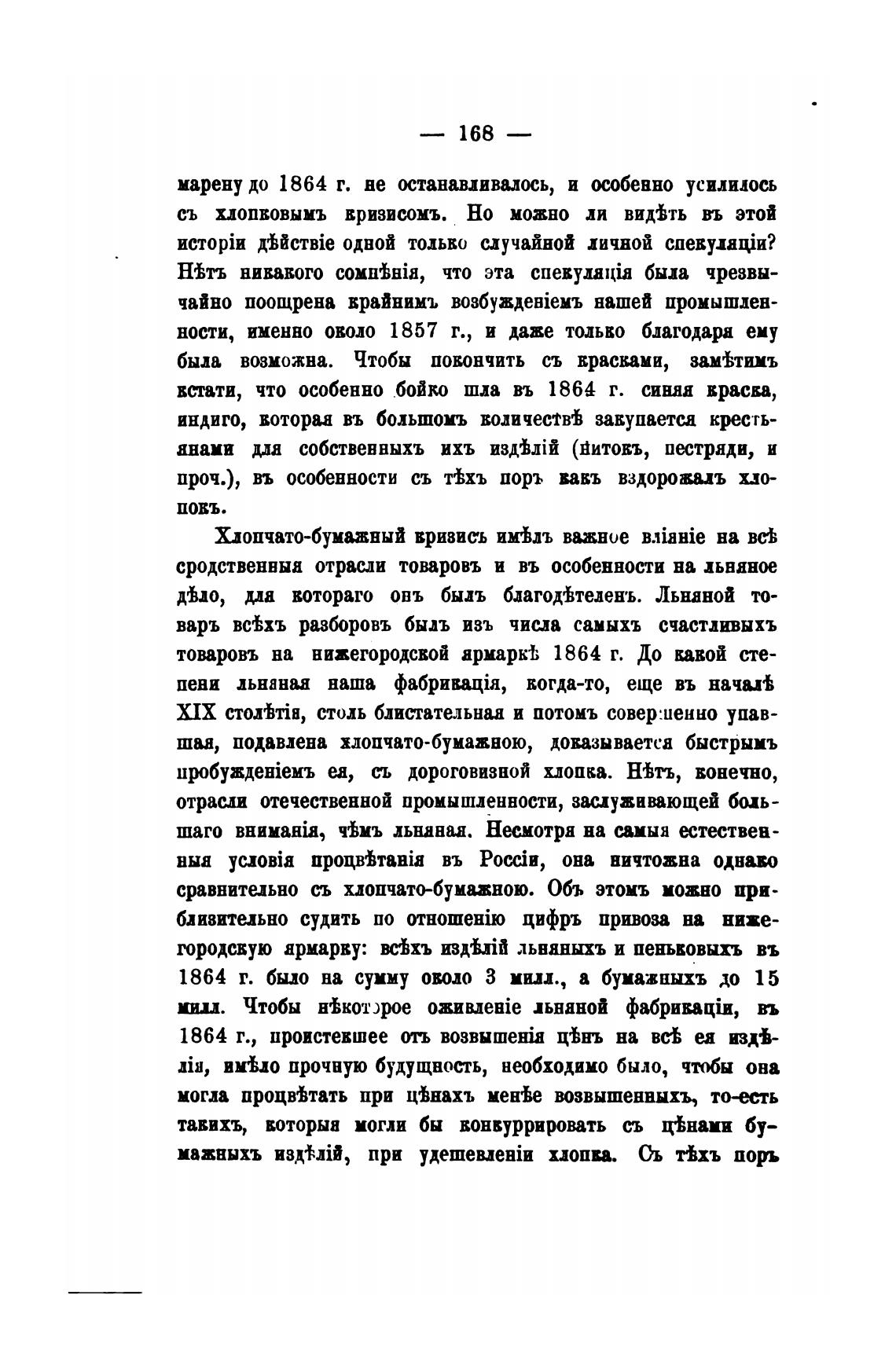 — 168 —

марену до 1864 г. не останавливалось, и особенно усилилось съ хлопковымъ кризисомъ. Но можно ли видѣть въ этой исторіи дѣйствіе одной только случайной личной спекуляціи? Нѣтъ никакого сомнѣнія, что эта спекуляція была чрезвычайно поощрена крайнимъ возбужденіемъ нашей промышленности, именно около 1857 г., и даже только благодаря ему была возможна. Чтобы покончить съ красками, замѣтимъ кстати, что особенно бойко шла въ 1864 г. синяя краска, индиго, которая въ большомъ количествѣ закупается крестьянами для собственныхъ ихъ издѣлій (нитокъ, пестряди, и проч.), въ особенности съ тѣхъ поръ какъ вздорожалъ хлопокъ.

Хлопчато-бумажный кризисъ имѣлъ важное вліяніе на всѣ сродственныя отрасли товаровъ и въ особенности на льняное дѣло, для котораго онъ былъ благодѣтеленъ. Льняной товаръ всѣхъ разборовъ былъ изъ числа самыхъ счастливыхъ товаровъ на нижегородской ярмаркѣ 1864 г. До какой степени льняная наша фабрикація, когда-то, еще въ началѣ XIX столѣтія, столь блистательная и потомъ совершенно упавшая, подавлена хлопчато-бумажною, доказывается быстрымъ пробужденіемъ ея, съ дороговизной хлопка. Нѣтъ, конечно, отрасли отечественной промышленности, заслуживающей большаго вниманія, чѣмъ льняная. Несмотря на самыя естественныя условія процвѣтанія въ Россіи, она ничтожна однако сравнительно съ хлопчато-бумажною. Объ этомъ можно приблизительно судить по отношенію цифръ привоза на нижегородскую ярмарку: всѣхъ издѣлій льняныхъ и пеньковыхъ въ 1864 г. было на сумму около 3 милл., а бумажныхъ до 15 милл. Чтобы нѣкоторое оживленіе льняной фабрикаціи, въ 1864 г., проистекшее отъ возвышенія цѣнъ на всѣ ея издѣлія, имѣло прочную будущность, необходимо было, чтобы она могла процвѣтать при цѣнахъ менѣе возвышенныхъ, то-есть такихъ, которыя могли бы конкуррировать съ цѣнами бумажныхъ издѣлій, при удешевленіи хлопка. Съ тѣхъ поръ